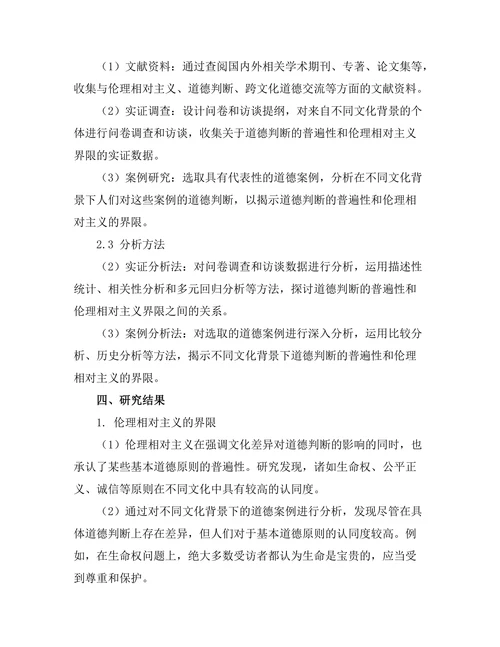 （1）文献资料：通过查阅国内外相关学术期刊、专著、论文集等，收集与伦理相对主义、道德判断、跨文化道德交流等方面的文献资料。

（2）实证调查：设计问卷和访谈提纲，对来自不同文化背景的个体进行问卷调查和访谈，收集关于道德判断的普遍性和伦理相对主义界限的实证数据。

（3）案例研究：选取具有代表性的道德案例，分析在不同文化背景下人们对这些案例的道德判断，以揭示道德判断的普遍性和伦理相对主义的界限。

2.3 分析方法

（2）实证分析法：对问卷调查和访谈数据进行分析，运用描述性统计、相关性分析和多元回归分析等方法，探讨道德判断的普遍性和伦理相对主义界限之间的关系。

（3）案例分析法：对选取的道德案例进行深入分析，运用比较分析、历史分析等方法，揭示不同文化背景下道德判断的普遍性和伦理相对主义的界限。

四、研究结果

1. 伦理相对主义的界限

（1）伦理相对主义在强调文化差异对道德判断的影响的同时，也承认了某些基本道德原则的普遍性。研究发现，诸如生命权、公平正义、诚信等原则在不同文化中具有较高的认同度。

（2）通过对不同文化背景下的道德案例进行分析，发现尽管在具体道德判断上存在差异，但人们对于基本道德原则的认同度较高。例如，在生命权问题上，绝大多数受访者都认为生命是宝贵的，应当受到尊重和保护。